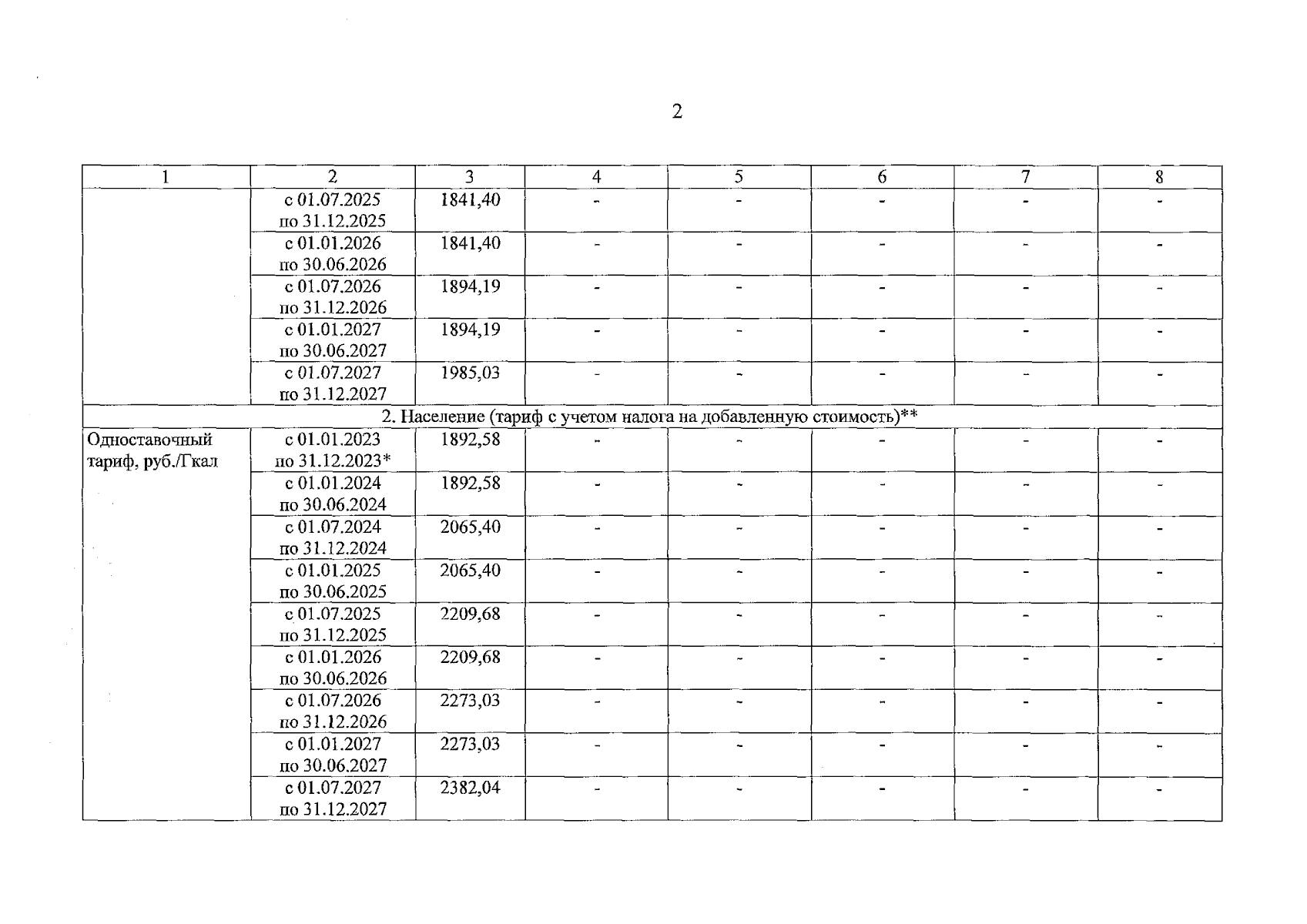 2

| 1 | 2 | 3 | 4 | 5 | 6 | 7 | 8 |
|---|---|---|---|---|---|---|---|
| | с 01.07.2025 по 31.12.2025 | 1841,40 | - | - | - | - | - |
| | с 01.01.2026 по 30.06.2026 | 1841,40 | - | - | - | - | - |
| | с 01.07.2026 по 31.12.2026 | 1894,19 | - | - | - | - | - |
| | с 01.01.2027 по 30.06.2027 | 1894,19 | - | - | - | - | - |
| | с 01.07.2027 по 31.12.2027 | 1985,03 | - | - | - | - | - |
| 2. Население (тариф с учетом налога на добавленную стоимость)** | | | | | | | |
| Одноставочный тариф, руб./Гкал | с 01.01.2023 по 31.12.2023* | 1892,58 | - | - | - | - | - |
| | с 01.01.2024 по 30.06.2024 | 1892,58 | - | - | - | - | - |
| | с 01.07.2024 по 31.12.2024 | 2065,40 | - | - | - | - | - |
| | с 01.01.2025 по 30.06.2025 | 2065,40 | - | - | - | - | - |
| | с 01.07.2025 по 31.12.2025 | 2209,68 | - | - | - | - | - |
| | с 01.01.2026 по 30.06.2026 | 2209,68 | - | - | - | - | - |
| | с 01.07.2026 по 31.12.2026 | 2273,03 | - | - | - | - | - |
| | с 01.01.2027 по 30.06.2027 | 2273,03 | - | - | - | - | - |
| | с 01.07.2027 по 31.12.2027 | 2382,04 | - | - | - | - | - |